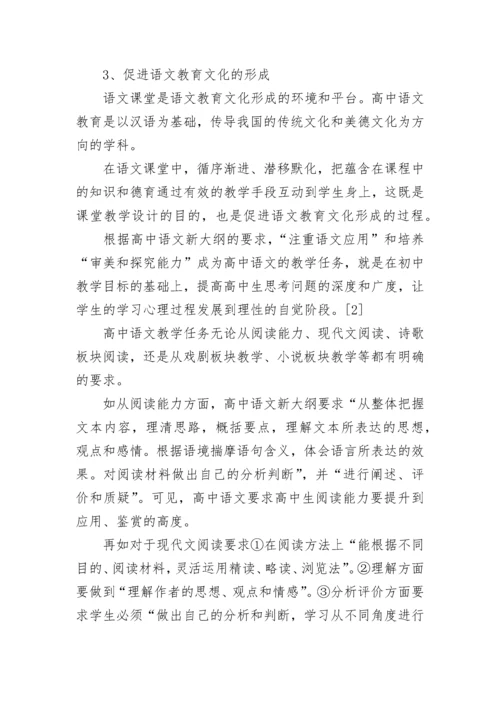 3、促进语文教育文化的形成

语文课堂是语文教育文化形成的环境和平台。高中语文教育是以汉语为基础，传导我国的传统文化和美德文化为方向的学科。

在语文课堂中，循序渐进、潜移默化，把蕴含在课程中的知识和德育通过有效的教学手段互动到学生身上，这既是课堂教学设计的目的，也是促进语文教育文化形成的过程。

根据高中语文新大纲的要求，“注重语文应用”和培养“审美和探究能力”成为高中语文的教学任务，就是在初中教学目标的基础上，提高高中生思考问题的深度和广度，让学生的学习心理过程发展到理性的自觉阶段。[2]

高中语文教学任务无论从阅读能力、现代文阅读、诗歌板块阅读，还是从戏剧板块教学、小说板块教学等都有明确的要求。

如从阅读能力方面，高中语文新大纲要求“从整体把握文本内容，理清思路，概括要点，理解文本所表达的思想，观点和感情。根据语境揣摩语句含义，体会语言所表达的效果。对阅读材料做出自己的分析判断”，并“进行阐述、评价和质疑”。可见，高中语文要求高中生阅读能力要提升到应用、鉴赏的高度。

再如对于现代文阅读要求①在阅读方法上“能根据不同目的、阅读材料，灵活运用精读、略读、浏览法”。②理解方面要做到“理解作者的思想、观点和情感”。③分析评价方面要求学生必须“做出自己的分析和判断，学习从不同角度进行